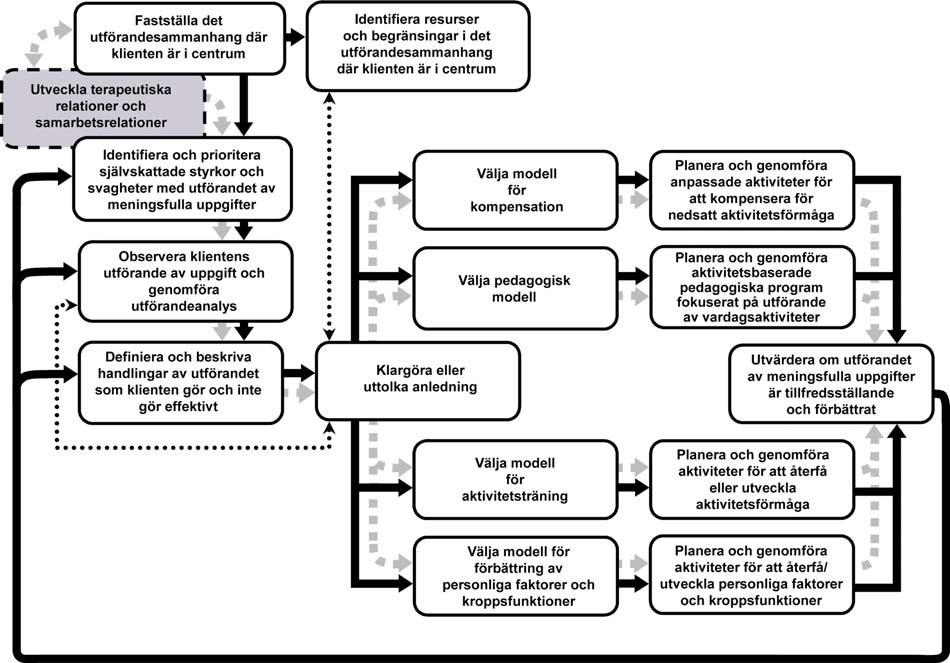 Fastställa det utförandesammanhang där klienten är i centrum

Identifiera resurser och begränsingar i det utförandesammanhang där klienten är i centrum

Utveckla terapeutiska relationer och samarbetsrelationer

Identifiera och prioritera självskattade styrkor och svagheter med utförandet av meningsfulla uppgifter

Observera klientens utförande av uppgift och genomföra utförandeanalys

Definiera och beskriva handlingar av utförandet som klienten gör och inte gör effektivt

Klargöra eller uttolka anledning

Välja modell för kompensation

Planera och genomföra anpassade aktiviteter för att kompensera för nedsatt aktivitetsförmåga

Välja pedagogisk modell

Planera och genomföra aktivitetsbaserade pedagogiska program fokuserat på utförande av vardagsaktiviteter

Utvärdera om utförandet av meningsfulla uppgifter är tillfredsställande och förbättrat

Välja modell för aktivitetsträning

Planera och genomföra aktiviteter för att återfå eller utveckla aktivitetsförmåga

Välja modell för förbättring av personliga faktorer och kroppsfunktioner

Planera och genomföra aktiviteter för att återfå/ utveckla personliga faktorer och kroppsfunktioner